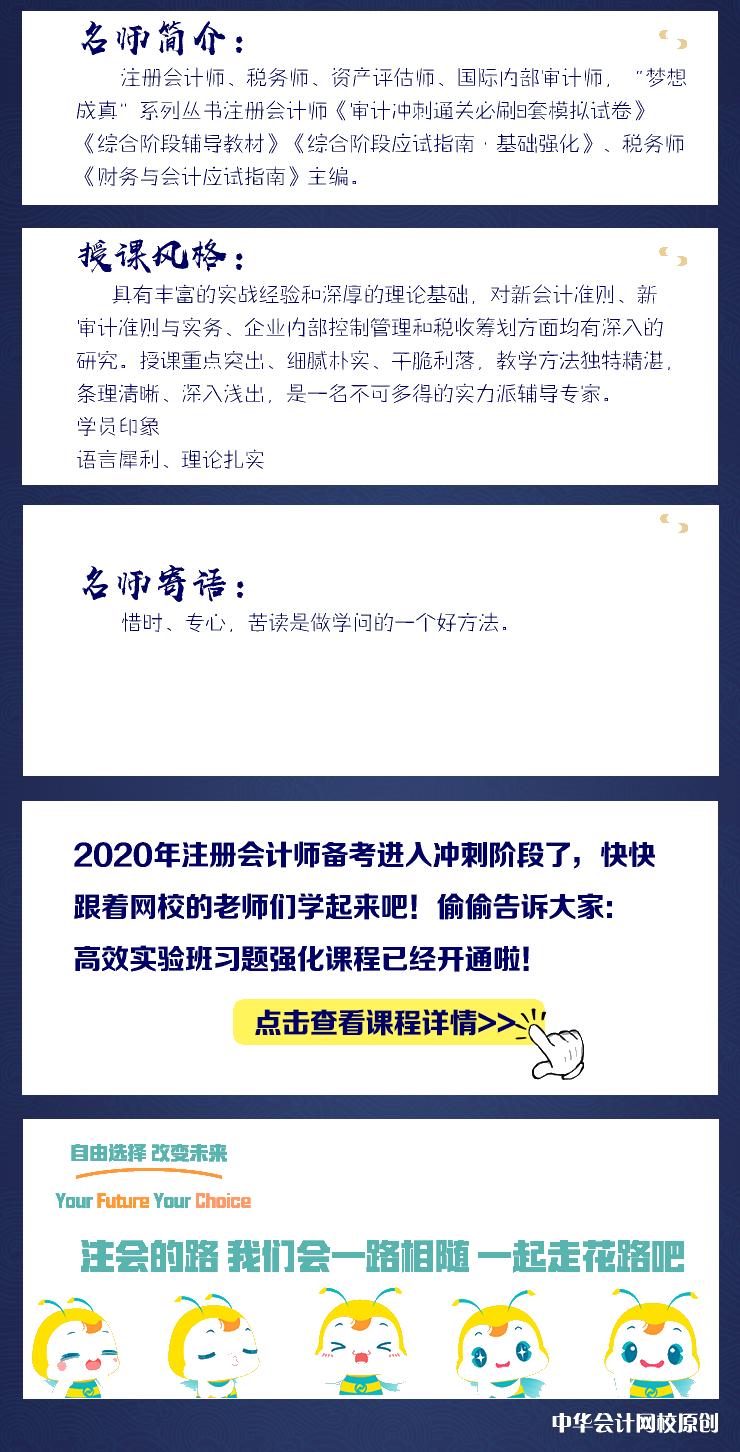 名师简介：

注册会计师、税务师、资产评估师、国际内部审计师，“梦想成真”系列丛书注册会计师《审计冲刺通关必刷8套模拟试卷》《综合阶段辅导教材》《综合阶段应试指南·基础强化》、税务师《财务与会计应试指南》主编。

授课风格：

具有丰富的实战经验和深厚的理论基础，对新会计准则、新审计准则与实务、企业内部控制管理和税收筹划方面均有深入的研究。授课重点突出、细腻朴实、干脆利落，教学方法独特精湛，条理清晰、深入浅出，是一名不可多得的实力派辅导专家。

学员印象

语言犀利、理论扎实

名师寄语：

惜时、专心，苦读是做学问的一个好方法。

2020年注册会计师备考进入冲刺阶段了，快快跟着网校的老师们学起来吧！偷偷告诉大家：高效实验班习题强化课程已经开通啦！

点击查看课程详情>>

自由选择 改变未来

Your Future Your Choice

注会的路 我们会一路相随 一起走花路吧

中华会计网校原创